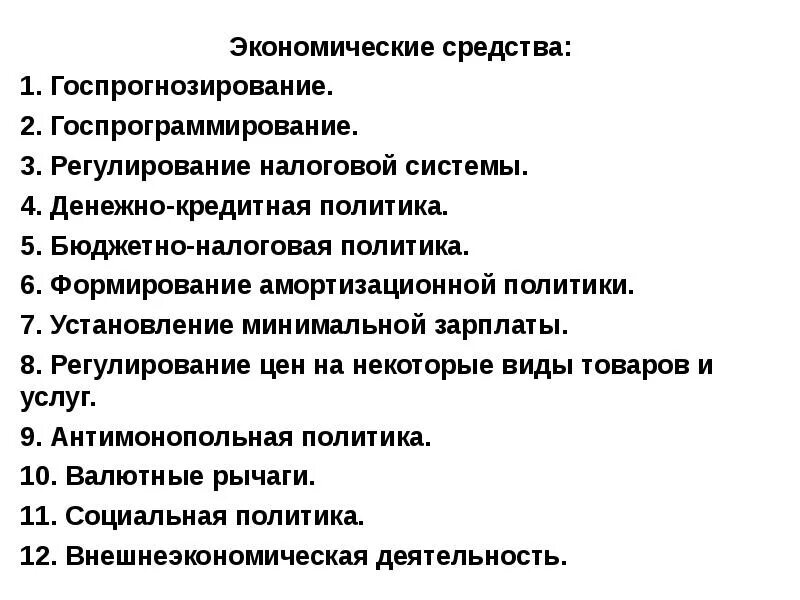 Экономические средства:

1. Госпрогнозирование.

2. Госпрограммирование.

3. Регулирование налоговой системы.

4. Денежно-кредитная политика.

5. Бюджетно-налоговая политика.

6. Формирование амортизационной политики.

7. Установление минимальной зарплаты.

8. Регулирование цен на некоторые виды товаров и услуг.

9. Антимонопольная политика.

10. Валютные рычаги.

11. Социальная политика.

12. Внешнеэкономическая деятельность.